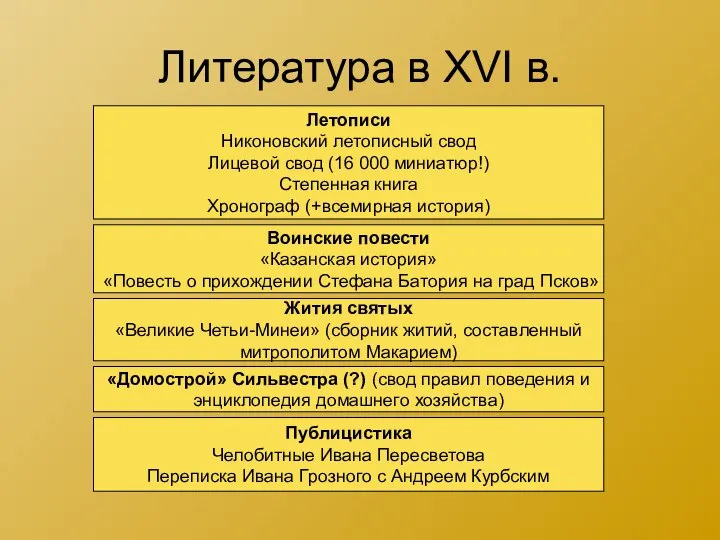 Литература в XVI в.

Летописи
Никоновский летописный свод
Лицевой свод (16 000 миниатюр!)
Степенная книга
Хронограф (+всемирная история)

Воинские повести
«Казанская история»
«Повесть о прихождении Стефана Батория на град Псков»

Жития святых
«Великие Четьи-Минеи» (сборник житий, составленный митрополитом Макарием)

«Домострой» Сильвестра (?) (свод правил поведения и энциклопедия домашнего хозяйства)

Публицистика
Челобитные Ивана Пересветова
Переписка Ивана Грозного с Андреем Курбским